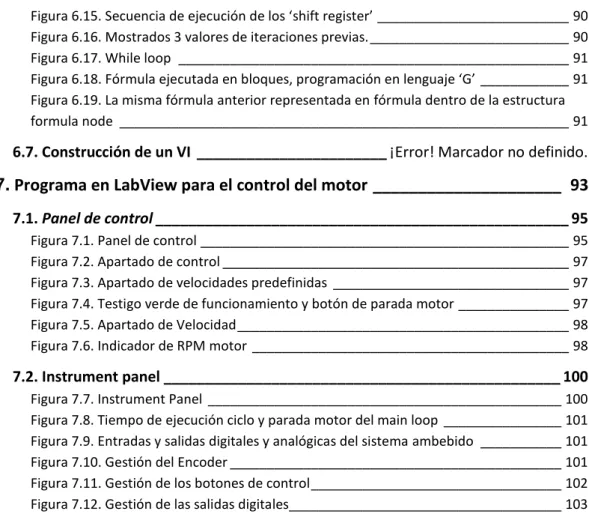 Figura 6.15. Secuencia de ejecución de los 'shift register' 90
Figura 6.16. Mostrados 3 valores de iteraciones previas. 90
Figura 6.17. While loop 91
Figura 6.18. Fórmula ejecutada en bloques, programación en lenguaje 'G' 91
Figura 6.19. La misma fórmula anterior representada en fórmula dentro de la estructura formula node 91

6.7. Construcción de un VI ¡Error! Marcador no definido.

7. Programa en LabView para el control del motor 93

7.1. Panel de control 95
Figura 7.1. Panel de control 95
Figura 7.2. Apartado de control 97
Figura 7.3. Apartado de velocidades predefinidas 97
Figura 7.4. Testigo verde de funcionamiento y botón de parada motor 97
Figura 7.5. Apartado de Velocidad 98
Figura 7.6. Indicador de RPM motor 98

7.2. Instrument panel 100
Figura 7.7. Instrument Panel 100
Figura 7.8. Tiempo de ejecución ciclo y parada motor del main loop 101
Figura 7.9. Entradas y salidas digitales y analógicas del sistema ambebido 101
Figura 7.10. Gestión del Encoder 101
Figura 7.11. Gestión de los botones de control 102
Figura 7.12. Gestión de las salidas digitales 103